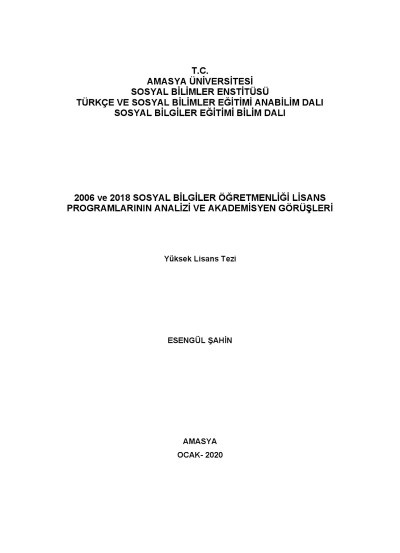 T.C.
AMASYA ÜNİVERSİTESİ
SOSYAL BİLİMLER ENSTİTÜSÜ
TÜRKÇE VE SOSYAL BİLİMLER EĞİTİMİ ANABİLİM DALI
SOSYAL BİLGİLER EĞİTİMİ BİLİM DALI

2006 ve 2018 SOSYAL BİLGİLER ÖĞRETMENLİĞİ LİSANS PROGRAMLARININ ANALİZİ VE AKADEMİSYEN GÖRÜŞLERİ

Yüksek Lisans Tezi

ESENGÜL ŞAHİN

AMASYA
OCAK- 2020